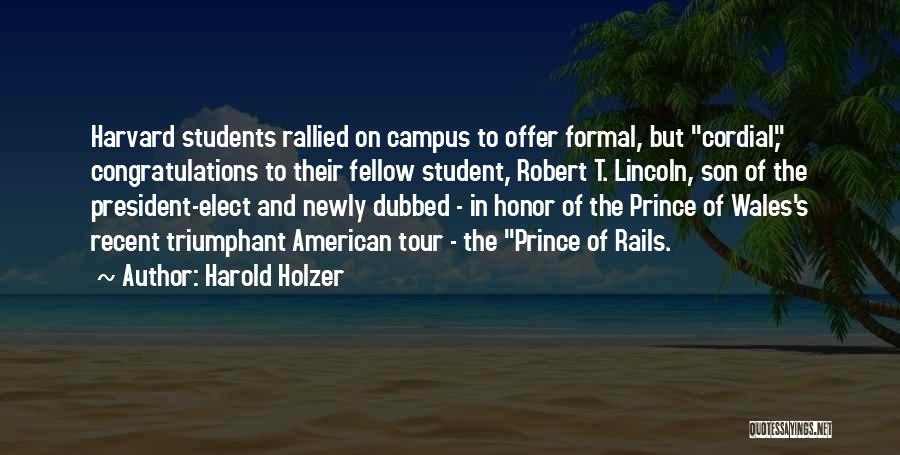 Harvard students rallied on campus to offer formal, but "cordial," congratulations to their fellow student, Robert T. Lincoln, son of the president-elect and newly dubbed - in honor of the Prince of Wales's recent triumphant American tour - the "Prince of Rails.

~ Author: Harold Holzer

QUOTESSAYINGS.NET